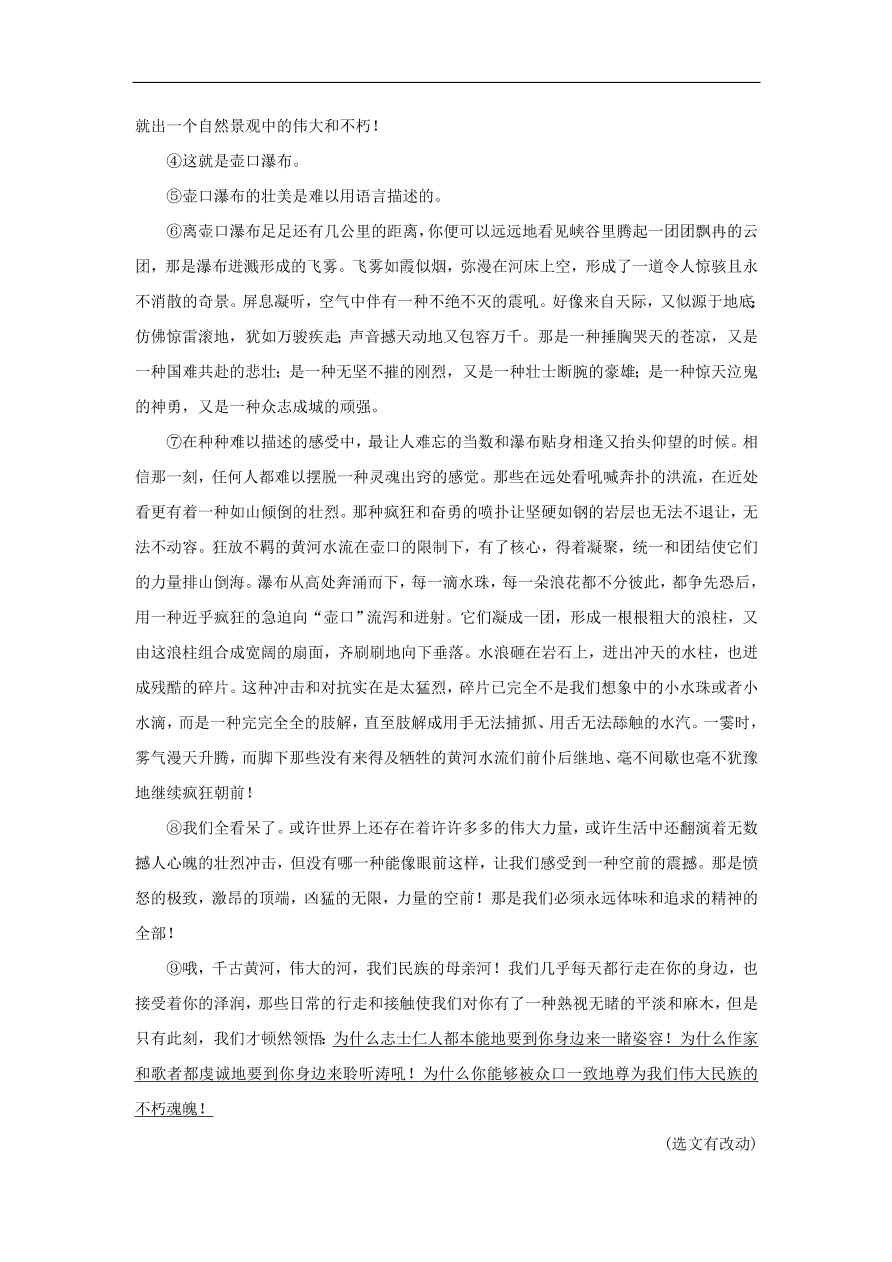 就出一个自然景观中的伟大和不朽！

④这就是壶口瀑布。

⑤壶口瀑布的壮美是难以用语言描述的。

⑥离壶口瀑布足足还有几公里的距离，你便可以远远地看见峡谷里腾起一团团飘冉的云团，那是瀑布迸溅形成的飞雾。飞雾如霞似烟，弥漫在河床上空，形成了一道令人惊骇且永不消散的奇景。屏息凝听，空气中伴有一种不绝不灭的震吼。好像来自天际，又似源于地底；仿佛惊雷滚地，犹如万骏疾走；声音撼天动地又包容万千。那是一种捶胸哭天的苍凉，又是一种国难共赴的悲壮；是一种无坚不摧的刚烈，又是一种壮士断腕的豪雄；是一种惊天泣鬼的神勇，又是一种众志成城的顽强。

⑦在种种难以描述的感受中，最让人难忘的当数和瀑布贴身相逢又抬头仰望的时候。相信那一刻，任何人都难以摆脱一种灵魂出窍的感觉。那些在远处看吼喊奔扑的洪流，在近处看更有着一种如山倾倒的壮烈。那种疯狂和奋勇的喷扑让坚硬如钢的岩层也无法不退让，无法不动容。狂放不羁的黄河水流在壶口的限制下，有了核心，得着凝聚，统一和团结使它们的力量排山倒海。瀑布从高处奔涌而下，每一滴水珠，每一朵浪花都不分彼此，都争先恐后，用一种近乎疯狂的急迫向“壶口”流泻和迸射。它们凝成一团，形成一根根粗大的浪柱，又由这浪柱组合成宽阔的扇面，齐刷刷地向下垂落。水浪砸在岩石上，迸出冲天的水柱，也迸成残酷的碎片。这种冲击和对抗实在是太猛烈，碎片已完全不是我们想象中的小水珠或者小水滴，而是一种完完全全的肢解，直至肢解成用手无法捕抓、用舌无法舔触的水汽。一霎时，雾气漫天升腾，而脚下那些没有来得及牺牲的黄河水流们前仆后继地、毫不间歇也毫不犹豫地继续疯狂朝前！

⑧我们全看呆了。或许世界上还存在着许许多多的伟大力量，或许生活中还翻演着无数撼人心魄的壮烈冲击，但没有哪一种能像眼前这样，让我们感受到一种空前的震撼。那是愤怒的极致，激昂的顶端，凶猛的无限，力量的空前！那是我们必须永远体味和追求的精神的全部！

⑨哦，千古黄河，伟大的河，我们民族的母亲河！我们几乎每天都行走在你的身边，也接受着你的泽润，那些日常的行走和接触使我们对你有了一种熟视无睹的平淡和麻木，但是只有此刻，我们才顿然领悟：为什么志士仁人都本能地要到你身边来一睹姿容！为什么作家和歌者都虔诚地要到你身边来聆听涛吼！为什么你能够被众口一致地尊为我们伟大民族的不朽魂魄！

(选文有改动)